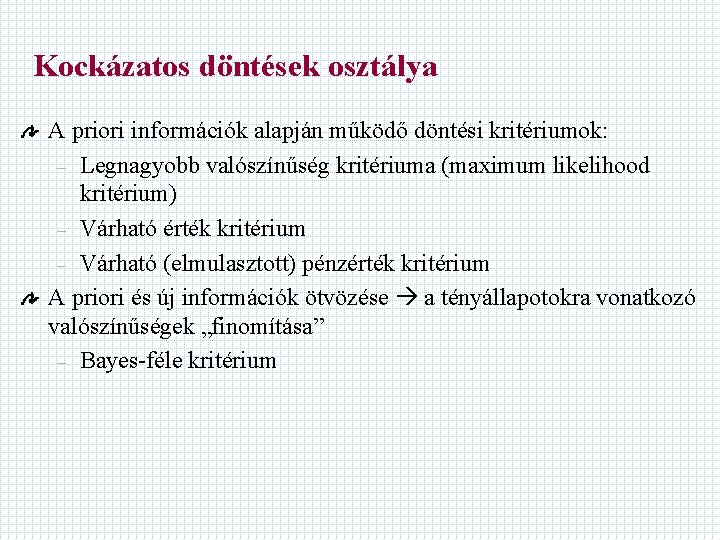 Kockázatos döntések osztálya

A priori információk alapján működő döntési kritériumok:
– Legnagyobb valószínűség kritériuma (maximum likelihood kritérium)
– Várható érték kritérium
– Várható (elmulasztott) pénzérték kritérium

A priori és új információk ötvözése → a tényállapotokra vonatkozó valószínűségek „finomítása”
– Bayes-féle kritérium